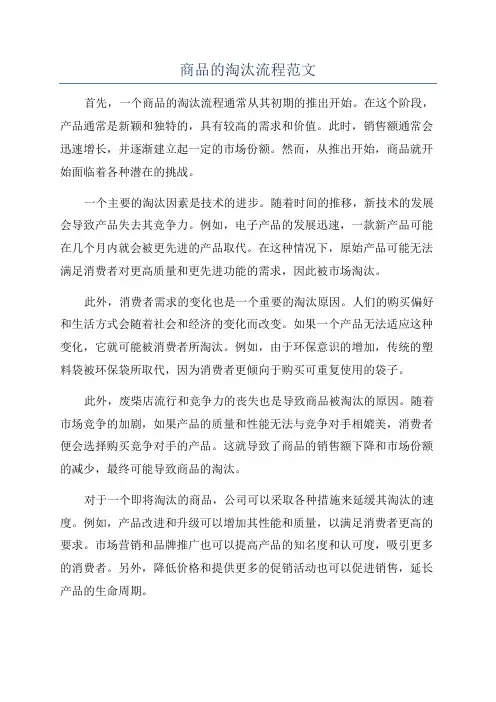 商品的淘汰流程范文

首先，一个商品的淘汰流程通常从其初期的推出开始。在这个阶段，产品通常是新颖和独特的，具有较高的需求和价值。此时，销售额通常会迅速增长，并逐渐建立起一定的市场份额。然而，从推出开始，商品就开始面临着各种潜在的挑战。

一个主要的淘汰因素是技术的进步。随着时间的推移，新技术的发展会导致产品失去其竞争力。例如，电子产品的发展迅速，一款新产品可能在几个月内就会被更先进的产品取代。在这种情况下，原始产品可能无法满足消费者对更高质量和更先进功能的需求，因此被市场淘汰。

此外，消费者需求的变化也是一个重要的淘汰原因。人们的购买偏好和生活方式会随着社会和经济的变化而改变。如果一个产品无法适应这种变化，它就可能被消费者所淘汰。例如，由于环保意识的增加，传统的塑料袋被环保袋所取代，因为消费者更倾向于购买可重复使用的袋子。

此外，废柴店流行和竞争力的丧失也是导致商品被淘汰的原因。随着市场竞争的加剧，如果产品的质量和性能无法与竞争对手相媲美，消费者便会选择购买竞争对手的产品。这就导致了商品的销售额下降和市场份额的减少，最终可能导致商品的淘汰。

对于一个即将淘汰的商品，公司可以采取各种措施来延缓其淘汰的速度。例如，产品改进和升级可以增加其性能和质量，以满足消费者更高的要求。市场营销和品牌推广也可以提高产品的知名度和认可度，吸引更多的消费者。另外，降低价格和提供更多的促销活动也可以促进销售，延长产品的生命周期。